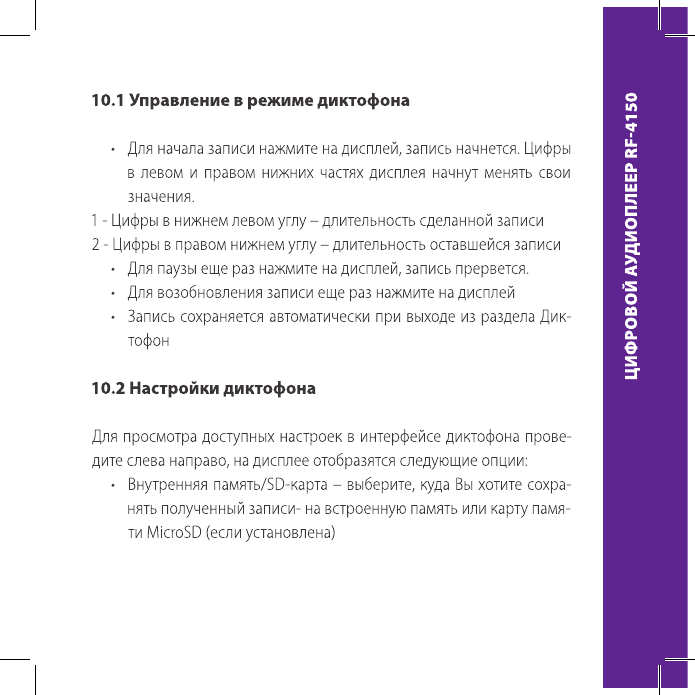 10.1 Управление в режиме диктофона

• Для начала записи нажмите на дисплей, запись начнется. Цифры в левом и правом нижних частях дисплея начнут менять свои значения.

1 - Цифры в нижнем левом углу – длительность сделанной записи
2 - Цифры в правом нижнем углу – длительность оставшейся записи

• Для паузы еще раз нажмите на дисплей, запись прервется.
• Для возобновления записи еще раз нажмите на дисплей
• Запись сохраняется автоматически при выходе из раздела Диктофон

10.2 Настройки диктофона

Для просмотра доступных настроек в интерфейсе диктофона проведите слева направо, на дисплее отобразятся следующие опции:

• Внутренняя память/SD-карта – выберите, куда Вы хотите сохранять полученный записи- на встроенную память или карту памяти MicroSD (если установлена)

ЦИФРОВОЙ АУДИОПЛЕЕР RF-4150